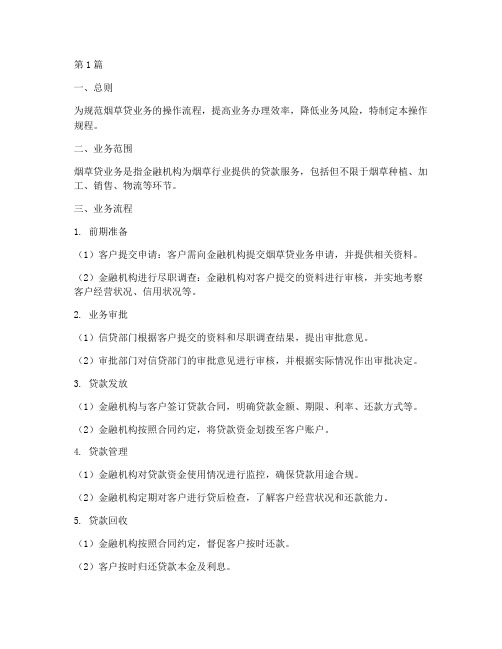 第1篇

一、总则

为规范烟草贷业务的操作流程，提高业务办理效率，降低业务风险，特制定本操作规程。

二、业务范围

烟草贷业务是指金融机构为烟草行业提供的贷款服务，包括但不限于烟草种植、加工、销售、物流等环节。

三、业务流程

1. 前期准备

（1）客户提交申请：客户需向金融机构提交烟草贷业务申请，并提供相关资料。

（2）金融机构进行尽职调查：金融机构对客户提交的资料进行审核，并实地考察客户经营状况、信用状况等。

2. 业务审批

（1）信贷部门根据客户提交的资料和尽职调查结果，提出审批意见。

（2）审批部门对信贷部门的审批意见进行审核，并根据实际情况作出审批决定。

3. 贷款发放

（1）金融机构与客户签订贷款合同，明确贷款金额、期限、利率、还款方式等。

（2）金融机构按照合同约定，将贷款资金划拨至客户账户。

4. 贷款管理

（1）金融机构对贷款资金使用情况进行监控，确保贷款用途合规。

（2）金融机构定期对客户进行贷后检查，了解客户经营状况和还款能力。

5. 贷款回收

（1）金融机构按照合同约定，督促客户按时还款。

（2）客户按时归还贷款本金及利息。